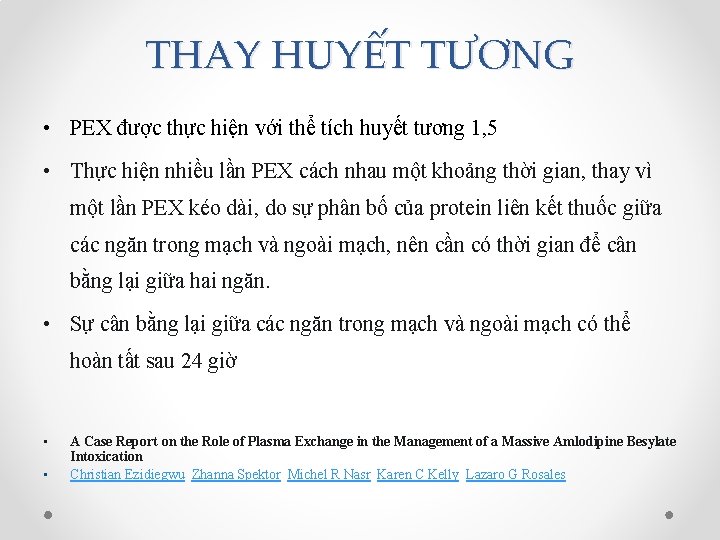 THAY HUYẾT TƯƠNG

• PEX được thực hiện với thể tích huyết tương 1,5

• Thực hiện nhiều lần PEX cách nhau một khoảng thời gian, thay vì một lần PEX kéo dài, do sự phân bố của protein liên kết thuốc giữa các ngăn trong mạch và ngoài mạch, nên cần có thời gian để cân bằng lại giữa hai ngăn.

• Sự cân bằng lại giữa các ngăn trong mạch và ngoài mạch có thể hoàn tất sau 24 giờ

• A Case Report on the Role of Plasma Exchange in the Management of a Massive Amlodipine Besylate Intoxication

• Christian Ezidiegwu Zhanna Spektor Michel R Nasr Karen C Kelly Lazaro G Rosales